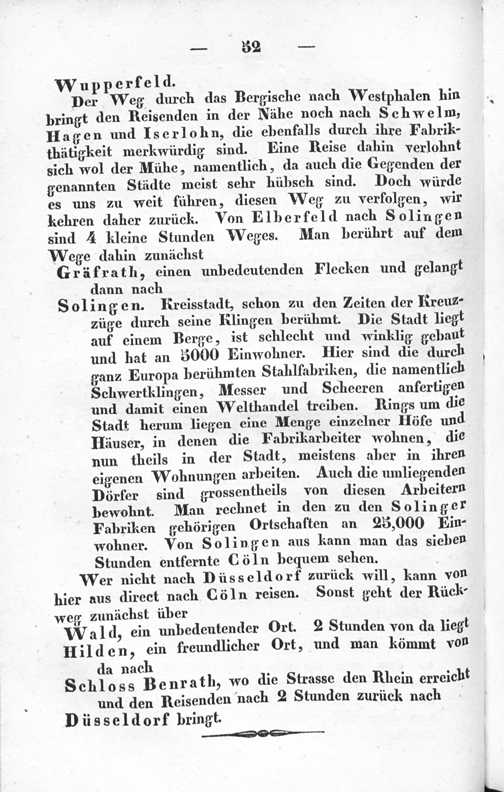 — 52 —

Wupperfeld.

Der Weg durch das Bergische nach Westphalen hin bringt den Reisenden in der Nähe noch nach Schwelm, Hagen und Iserlohn, die ebenfalls durch ihre Fabrikthätigkeit merkwürdig sind. Eine Reise dahin verlohnt sich wol der Mühe, namentlich, da auch die Gegenden der genannten Städte meist sehr hübsch sind. Doch würde es uns zu weit führen, diesen Weg zu verfolgen, wir kehren daher zurück. Von Elberfeld nach Solingen sind 4 kleine Stunden Weges. Man berührt auf dem Wege dahin zunächst

Gräfrath, einen unbedeutenden Flecken und gelangt dann nach

Solingen. Kreisstadt, schon zu den Zeiten der Kreuzzüge durch seine Klingen berühmt. Die Stadt liegt auf einem Berge, ist schlecht und winklig gebaut und hat an 5000 Einwohner. Hier sind die durch ganz Europa berühmten Stahlfabriken, die namentlich Schwertklingen, Messer und Scheeren anfertigen und damit einen Welthandel treiben. Rings um die Stadt herum liegen eine Menge einzelner Höfe und Häuser, in denen die Fabrikarbeiter wohnen, die nun theils in der Stadt, meistens aber in ihren eigenen Wohnungen arbeiten. Auch die umliegenden Dörfer sind grossentheils von diesen Arbeitern bewohnt. Man rechnet in den zu den Solinger Fabriken gehörigen Ortschaften an 25,000 Einwohner. Von Solingen aus kann man das sieben Stunden entfernte Cöln bequem sehen.

Wer nicht nach Düsseldorf zurück will, kann von hier aus direct nach Cöln reisen. Sonst geht der Rückweg zunächst über

Wald, ein unbedeutender Ort. 2 Stunden von da liegt

Hilden, ein freundlicher Ort, und man kömmt von da nach

Schloss Benrath, wo die Strasse den Rhein erreicht und den Reisenden nach 2 Stunden zurück nach

Düsseldorf bringt.